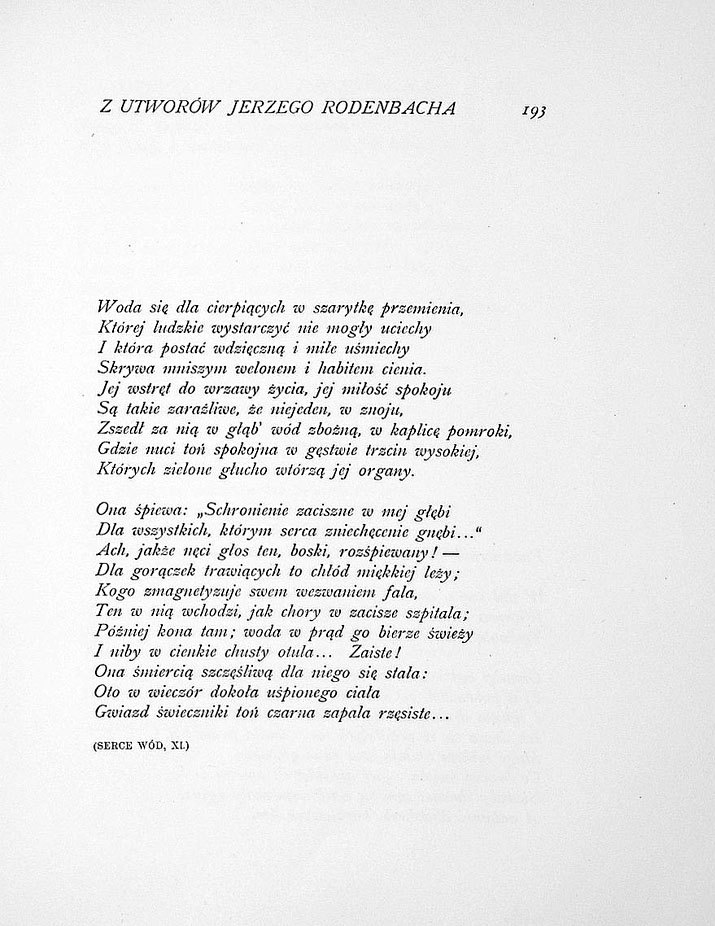 Z UTWORÓW JERZEGO RODENBACHA 193

Woda się dla cierpiących w szarytkę przemienia,
Której ludzkie wystarczyć nie mogły uciechy
I która postać wdzięczną i miłe uśmiechy
Skrywa mniszym welonem i habitem cienia.
Jej wstręt do wrzawy życia, jej miłość spokoju
Są takie zaraźliwe, że niejeden, w znoju,
Zszedł za nią w głąb' wód zbożną, w kaplicę pomroki,
Gdzie nuci toń spokojna w gęstwie trzcin wysokiej,
Których zielone głucho wtórzą jej organy.

Ona śpiewa: „Schronienie zaciszne w mej głębi
Dla wszystkich, którym serca zniechęcenie gnębi..."
Ach, jakże nęci głos ten, boski, rozśpiewany! —
Dla gorączek trawiących to chłód miękkiej leży;
Kogo zmagnetyzuje swem wezwaniem fala,
Ten w nią wchodzi, jak chory w zacisze szpitala;
Później kona tam; woda w prąd go bierze świeży
I niby w cienkie chusty otula... Zaiste!
Ona śmiercią szczęśliwą dla niego się stała:
Oto w wieczór dokoła uśpionego ciała
Gwiazd świeczniki toń czarna zapala rzęsiste...

(SERCE WÓD, XI.)